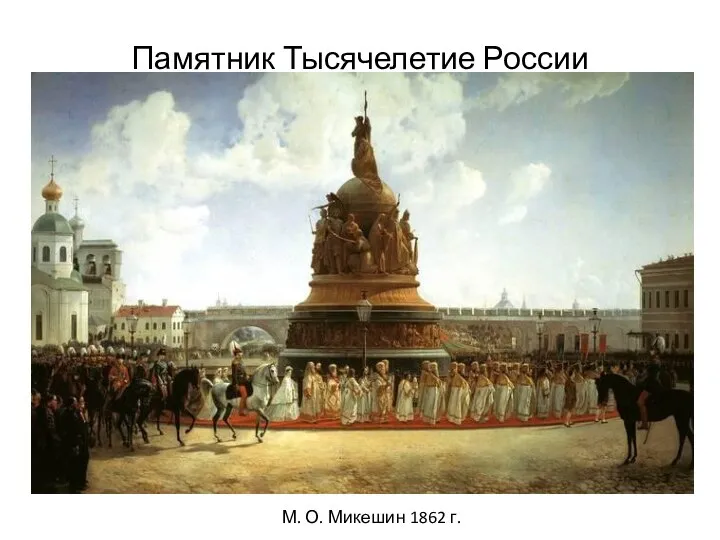 Памятник Тысячелетие России

М. О. Микешин 1862 г.